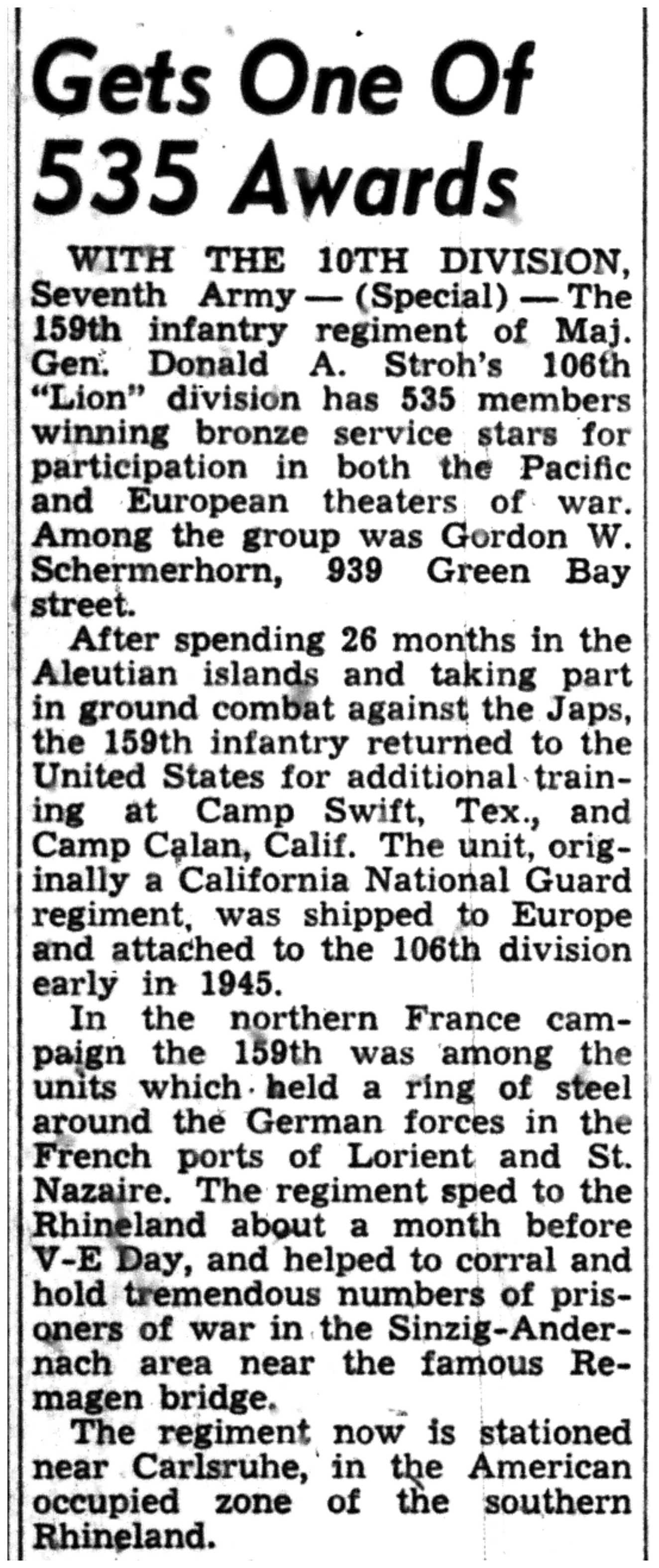 Gets One Of
535 Awards

WITH THE 10TH DIVISION, Seventh Army — (Special) — The 159th infantry regiment of Maj. Gen. Donald A. Stroh's 106th "Lion" division has 535 members winning bronze service stars for participation in both the Pacific and European theaters of war. Among the group was Gordon W. Schermerhorn, 939 Green Bay street.

After spending 26 months in the Aleutian islands and taking part in ground combat against the Japs, the 159th infantry returned to the United States for additional training at Camp Swift, Tex., and Camp Calan, Calif. The unit, originally a California National Guard regiment, was shipped to Europe and attached to the 106th division early in 1945.

In the northern France campaign the 159th was among the units which held a ring of steel around the German forces in the French ports of Lorient and St. Nazaire. The regiment sped to the Rhineland about a month before V-E Day, and helped to corral and hold tremendous numbers of prisoners of war in the Sinzig-Andernach area near the famous Remagen bridge.

The regiment now is stationed near Carlsruhe, in the American occupied zone of the southern Rhineland.